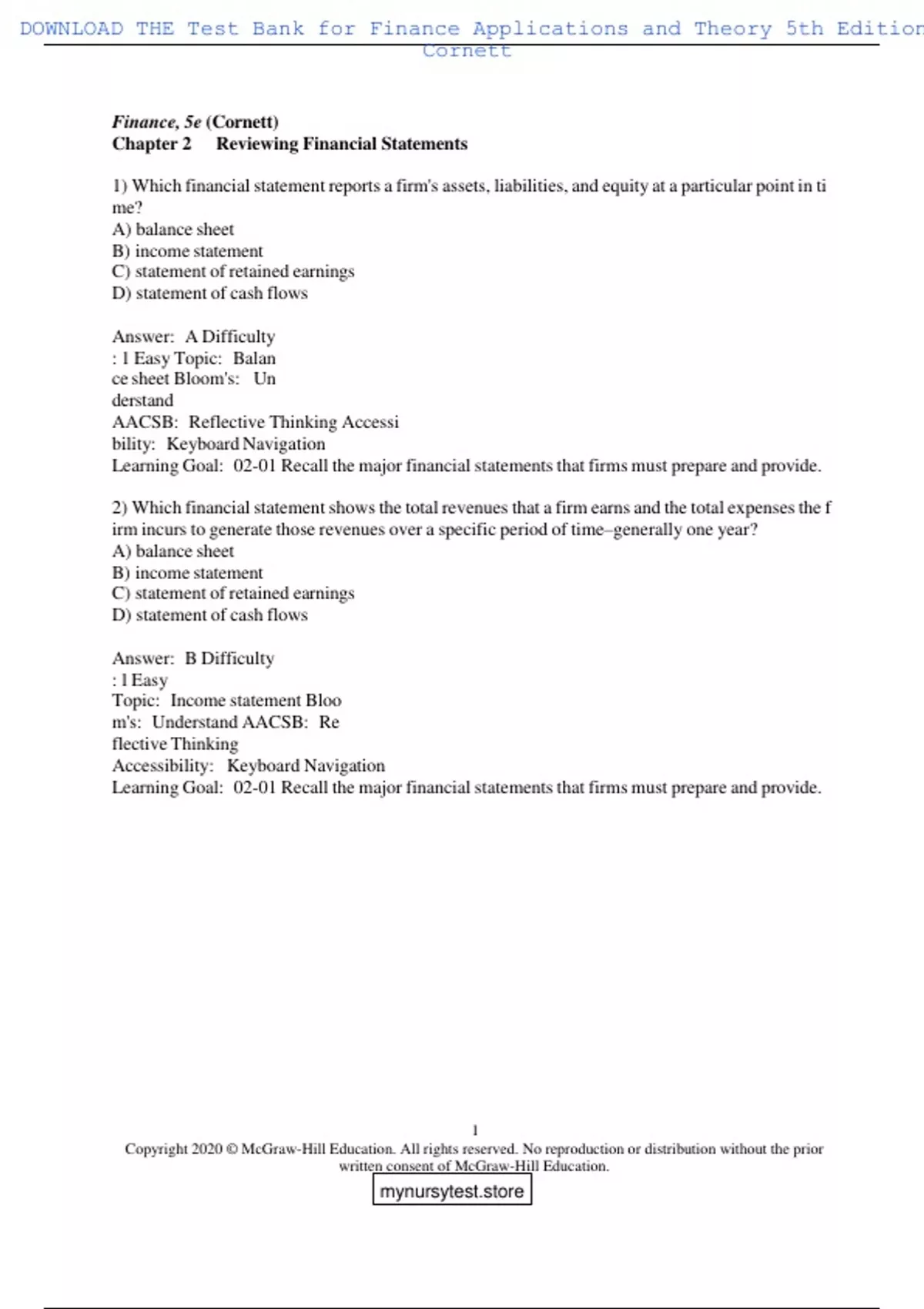 DOWNLOAD THE Test Bank for Finance Applications and Theory 5th Edition Cornett

Finance, 5e (Cornett)
Chapter 2 Reviewing Financial Statements

1) Which financial statement reports a firm's assets, liabilities, and equity at a particular point in ti me?
A) balance sheet
B) income statement
C) statement of retained earnings
D) statement of cash flows

Answer: A Difficulty : 1 Easy Topic: Balan ce sheet Bloom's: Un derstand
AACSB: Reflective Thinking Accessi bility: Keyboard Navigation
Learning Goal: 02-01 Recall the major financial statements that firms must prepare and provide.

2) Which financial statement shows the total revenues that a firm earns and the total expenses the f irm incurs to generate those revenues over a specific period of time–generally one year?
A) balance sheet
B) income statement
C) statement of retained earnings
D) statement of cash flows

Answer: B Difficulty : 1 Easy
Topic: Income statement Bloo m's: Understand AACSB: Re flective Thinking
Accessibility: Keyboard Navigation
Learning Goal: 02-01 Recall the major financial statements that firms must prepare and provide.

1
Copyright 2020 © McGraw-Hill Education. All rights reserved. No reproduction or distribution without the prior written consent of McGraw-Hill Education.
mynursytest.store